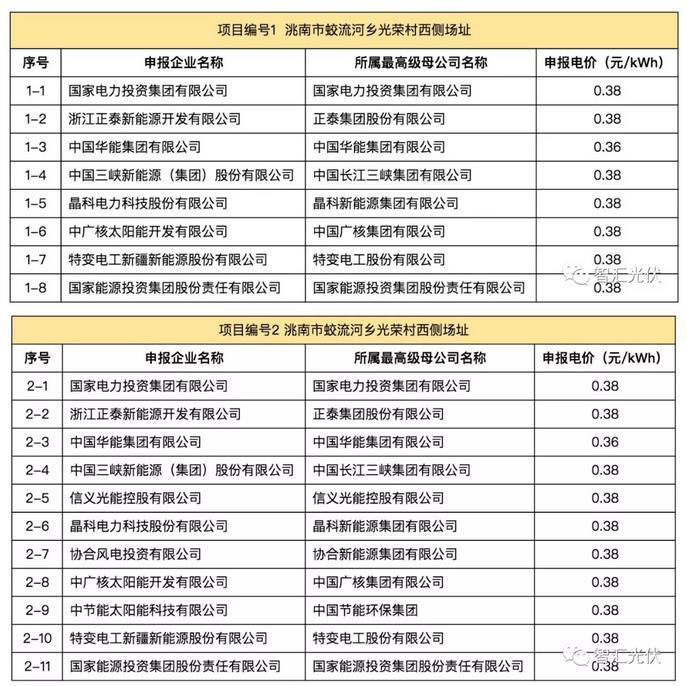 项目编号1 洮南市蛟流河乡光荣村西侧场址

| 序号 | 申报企业名称 | 所属最高级母公司名称 | 申报电价（元/kWh） |
|---|---|---|---|
| 1-1 | 国家电力投资集团有限公司 | 国家电力投资集团有限公司 | 0.38 |
| 1-2 | 浙江正泰新能源开发有限公司 | 正泰集团股份有限公司 | 0.38 |
| 1-3 | 中国华能集团有限公司 | 中国华能集团有限公司 | 0.36 |
| 1-4 | 中国三峡新能源（集团）股份有限公司 | 中国长江三峡集团有限公司 | 0.38 |
| 1-5 | 晶科电力科技股份有限公司 | 晶科新能源集团有限公司 | 0.38 |
| 1-6 | 中广核太阳能开发有限公司 | 中国广核集团有限公司 | 0.38 |
| 1-7 | 特变电工新疆新能源股份有限公司 | 特变电工股份有限公司 | 0.38 |
| 1-8 | 国家能源投资集团股份责任有限公司 | 国家能源投资集团股份责任有限公司 | 0.38 |

智汇光伏

项目编号2 洮南市蛟流河乡光荣村西侧场址

| 序号 | 申报企业名称 | 所属最高级母公司名称 | 申报电价（元/kWh） |
|---|---|---|---|
| 2-1 | 国家电力投资集团有限公司 | 国家电力投资集团有限公司 | 0.38 |
| 2-2 | 浙江正泰新能源开发有限公司 | 正泰集团股份有限公司 | 0.38 |
| 2-3 | 中国华能集团有限公司 | 中国华能集团有限公司 | 0.36 |
| 2-4 | 中国三峡新能源（集团）股份有限公司 | 中国长江三峡集团有限公司 | 0.38 |
| 2-5 | 信义光能控股有限公司 | 信义光能控股有限公司 | 0.38 |
| 2-6 | 晶科电力科技股份有限公司 | 晶科新能源集团有限公司 | 0.38 |
| 2-7 | 协合风电投资有限公司 | 协合新能源集团有限公司 | 0.38 |
| 2-8 | 中广核太阳能开发有限公司 | 中国广核集团有限公司 | 0.38 |
| 2-9 | 中节能太阳能科技有限公司 | 中国节能环保集团 | 0.38 |
| 2-10 | 特变电工新疆新能源股份有限公司 | 特变电工股份有限公司 | 0.38 |
| 2-11 | 国家能源投资集团股份责任有限公司 | 国家能源投资集团股份责任有限公司 | 0.38 |

智汇光伏